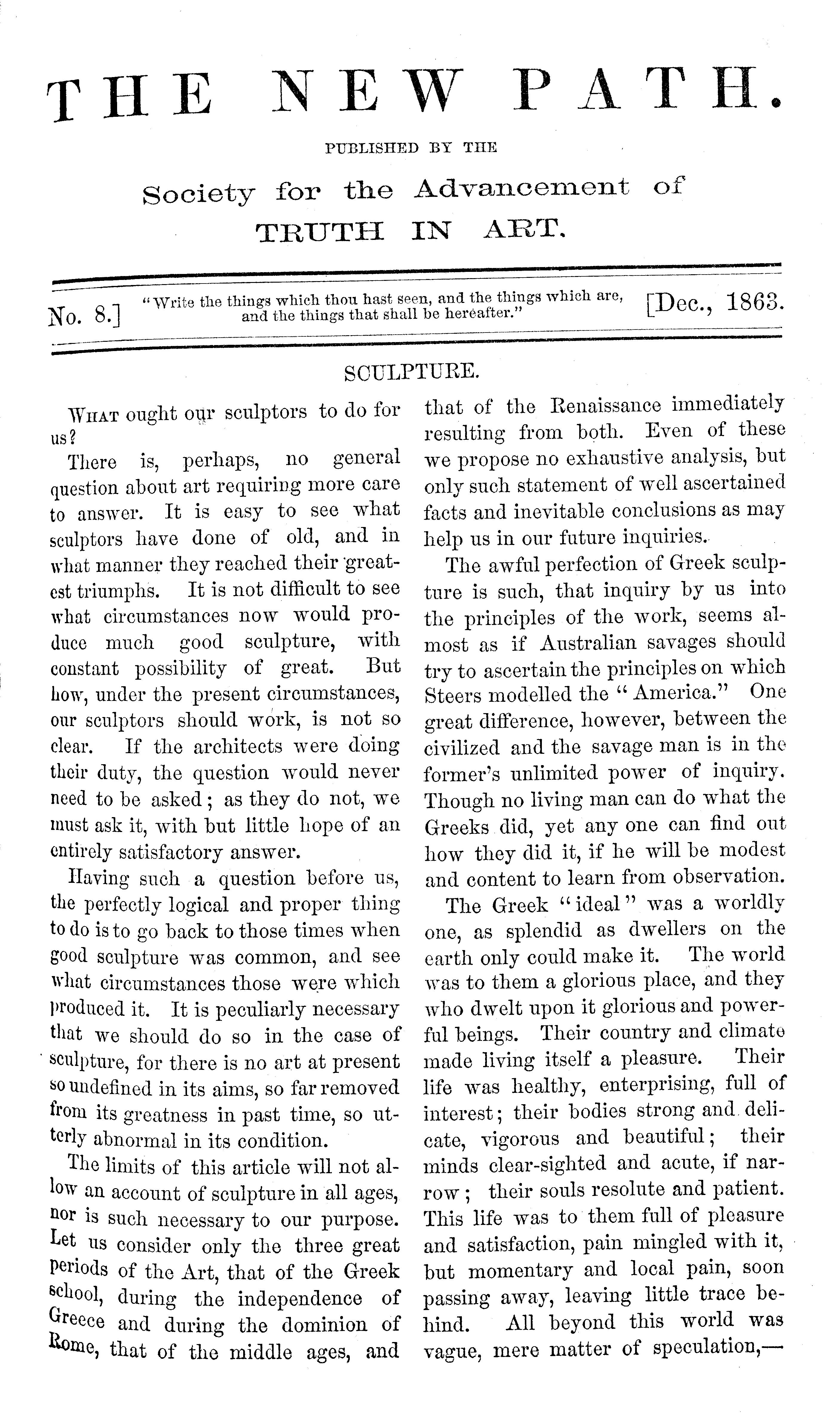 THE NEW PATH.

PUBLISHED BY THE

Society for the Advancement of TRUTH IN ART.

No. 8.] "Write the things which thou hast seen, and the things which are, and the things that shall be hereafter." [Dec., 1863.

SCULPTURE.

What ought our sculptors to do for us?

There is, perhaps, no general question about art requiring more care to answer. It is easy to see what sculptors have done of old, and in what manner they reached their greatest triumphs. It is not difficult to see what circumstances now would produce much good sculpture, with constant possibility of great. But how, under the present circumstances, our sculptors should work, is not so clear. If the architects were doing their duty, the question would never need to be asked; as they do not, we must ask it, with but little hope of an entirely satisfactory answer.

Having such a question before us, the perfectly logical and proper thing to do is to go back to those times when good sculpture was common, and see what circumstances those were which produced it. It is peculiarly necessary that we should do so in the case of sculpture, for there is no art at present so undefined in its aims, so far removed from its greatness in past time, so utterly abnormal in its condition.

The limits of this article will not allow an account of sculpture in all ages, nor is such necessary to our purpose. Let us consider only the three great periods of the Art, that of the Greek school, during the independence of Greece and during the dominion of Rome, that of the middle ages, and that of the Renaissance immediately resulting from both. Even of these we propose no exhaustive analysis, but only such statement of well ascertained facts and inevitable conclusions as may help us in our future inquiries.

The awful perfection of Greek sculpture is such, that inquiry by us into the principles of the work, seems almost as if Australian savages should try to ascertain the principles on which Steers modelled the "America." One great difference, however, between the civilized and the savage man is in the former's unlimited power of inquiry. Though no living man can do what the Greeks did, yet any one can find out how they did it, if he will be modest and content to learn from observation.

The Greek "ideal" was a worldly one, as splendid as dwellers on the earth only could make it. The world was to them a glorious place, and they who dwelt upon it glorious and powerful beings. Their country and climate made living itself a pleasure. Their life was healthy, enterprising, full of interest; their bodies strong and delicate, vigorous and beautiful; their minds clear-sighted and acute, if narrow; their souls resolute and patient. This life was to them full of pleasure and satisfaction, pain mingled with it, but momentary and local pain, soon passing away, leaving little trace behind. All beyond this world was vague, mere matter of speculation,—